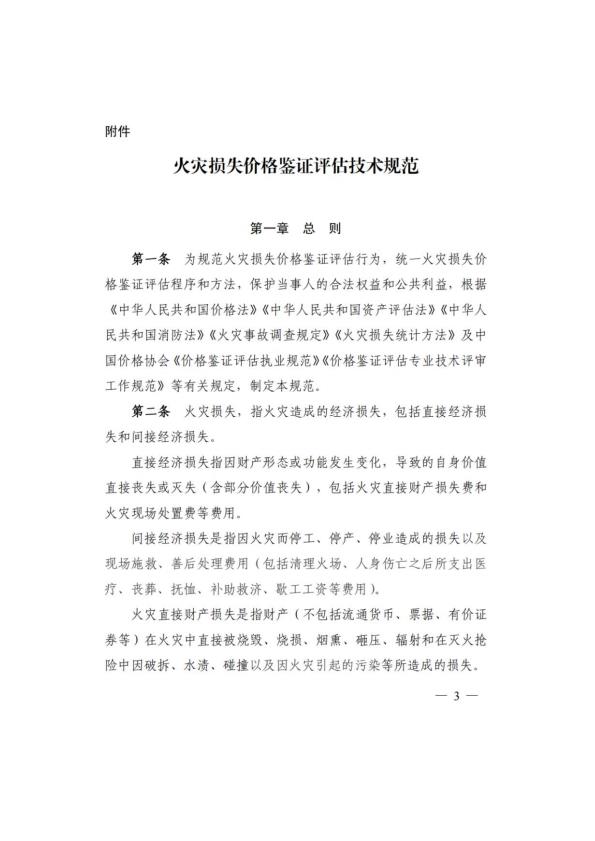 附件

火灾损失价格鉴证评估技术规范

第一章 总 则

第一条 为规范火灾损失价格鉴证评估行为，统一火灾损失价格鉴证评估程序和方法，保护当事人的合法权益和公共利益，根据《中华人民共和国价格法》《中华人民共和国资产评估法》《中华人民共和国消防法》《火灾事故调查规定》《火灾损失统计方法》及中国价格协会《价格鉴证评估执业规范》《价格鉴证评估专业技术评审工作规范》等有关规定，制定本规范。

第二条 火灾损失，指火灾造成的经济损失，包括直接经济损失和间接经济损失。

直接经济损失指因财产形态或功能发生变化，导致的自身价值直接丧失或灭失（含部分价值丧失），包括火灾直接财产损失费和火灾现场处置费等费用。

间接经济损失是指因火灾而停工、停产、停业造成的损失以及现场施救、善后处理费用（包括清理火场、人身伤亡之后所支出医疗、丧葬、抚恤、补助救济、歇工工资等费用）。

火灾直接财产损失是指财产（不包括流通货币、票据、有价证券等）在火灾中直接被烧毁、烧损、烟熏、砸压、辐射和在灭火抢险中因破拆、水渍、碰撞以及因火灾引起的污染等所造成的损失。

— 3 —